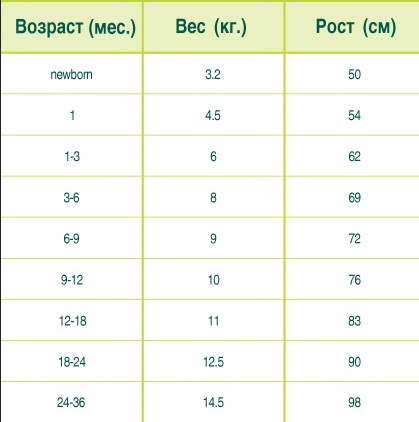 | Возраст (мес.) | Вес (кг.) | Рост (см) |
|---|---|---|
| newborn | 3.2 | 50 |
| 1 | 4.5 | 54 |
| 1-3 | 6 | 62 |
| 3-6 | 8 | 69 |
| 6-9 | 9 | 72 |
| 9-12 | 10 | 76 |
| 12-18 | 11 | 83 |
| 18-24 | 12.5 | 90 |
| 24-36 | 14.5 | 98 |